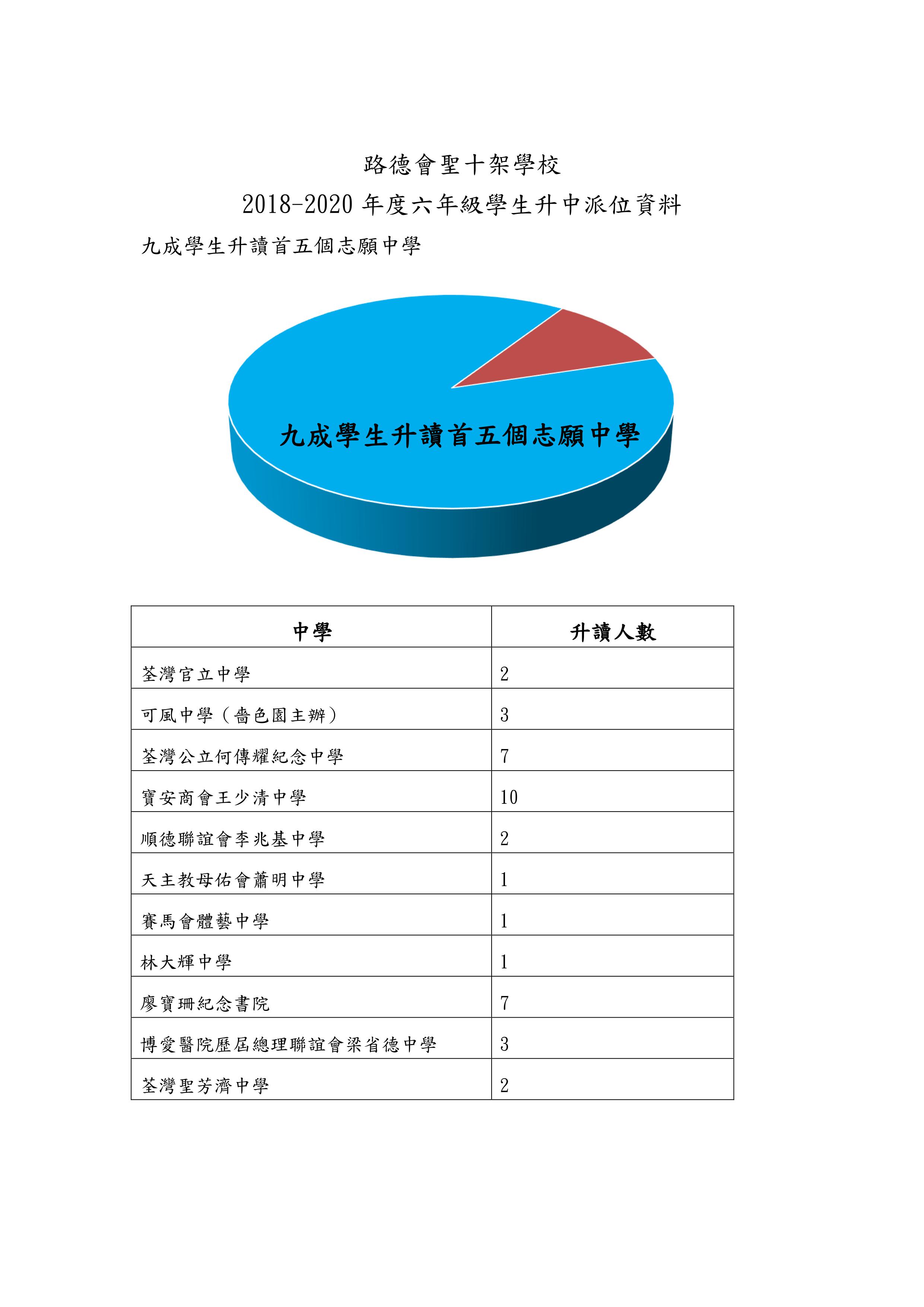 路德會聖十架學校

2018-2020 年度六年級學生升中派位資料

九成學生升讀首五個志願中學

九成學生升讀首五個志願中學

| 中學 | 升讀人數 |
|---|---|
| 荃灣官立中學 | 2 |
| 可風中學（嗇色園主辦） | 3 |
| 荃灣公立何傳耀紀念中學 | 7 |
| 寶安商會王少清中學 | 10 |
| 順德聯誼會李兆基中學 | 2 |
| 天主教母佑會蕭明中學 | 1 |
| 賽馬會體藝中學 | 1 |
| 林大輝中學 | 1 |
| 廖寶珊紀念書院 | 7 |
| 博愛醫院歷屆總理聯誼會梁省德中學 | 3 |
| 荃灣聖芳濟中學 | 2 |